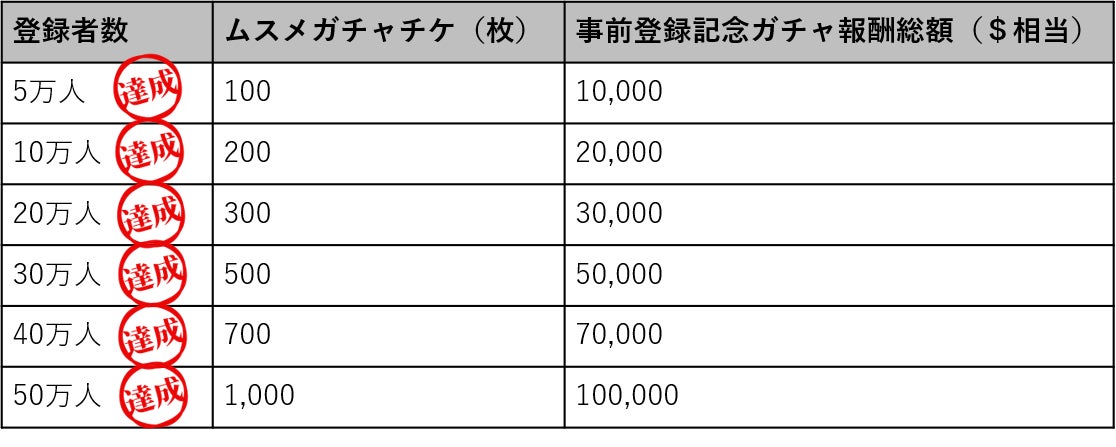 | 登録者数 | ムスメガチャチケ（枚） | 事前登録記念ガチャ報酬総額（＄相当） |
|---|---|---|
| 5万人 達成 | 100 | 10,000 |
| 10万人 達成 | 200 | 20,000 |
| 20万人 達成 | 300 | 30,000 |
| 30万人 達成 | 500 | 50,000 |
| 40万人 達成 | 700 | 70,000 |
| 50万人 達成 | 1,000 | 100,000 |